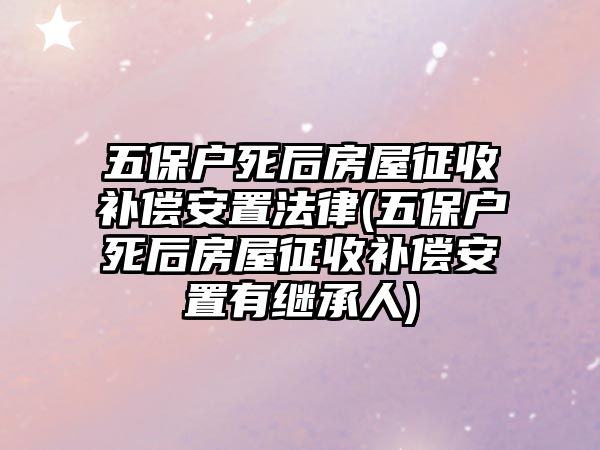 五保户死后房屋征收补偿安置法律(五保户死后房屋征收补偿安置有继承人)